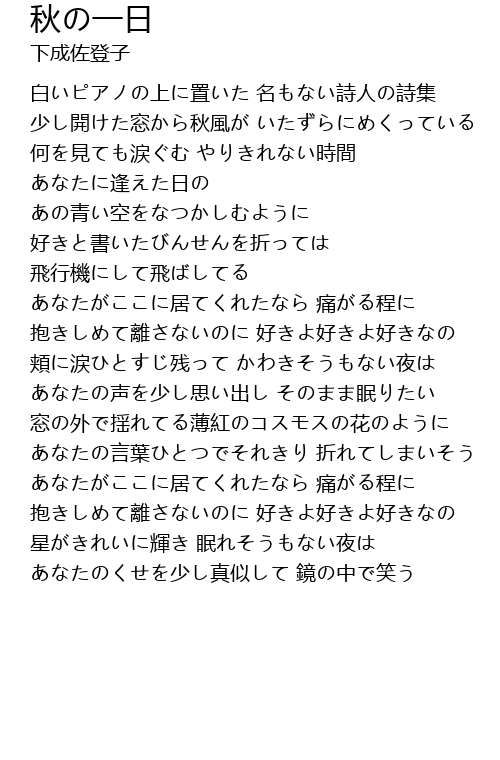 秋の一日
下成佐登子

白いピアノの上に置いた 名もない詩人の詩集
少し開けた窓から秋風が いたずらにめくっている
何を見ても涙ぐむ やりきれない時間
あなたに逢えた日の
あの青い空をなつかしむように
好きと書いたびんせんを折っては
飛行機にして飛ばしてる
あなたがここに居てくれたなら 痛がる程に
抱きしめて離さないのに 好きよ好きよ好きなの
頬に涙ひとすじ残って かわきそうもない夜は
あなたの声を少し思い出し そのまま眠りたい
窓の外で揺れてる薄紅のコスモスの花のように
あなたの言葉ひとつでそれきり 折れてしまいそう
あなたがここに居てくれたなら 痛がる程に
抱きしめて離さないのに 好きよ好きよ好きなの
星がきれいに輝き 眠れそうもない夜は
あなたのくせを少し真似して 鏡の中で笑う